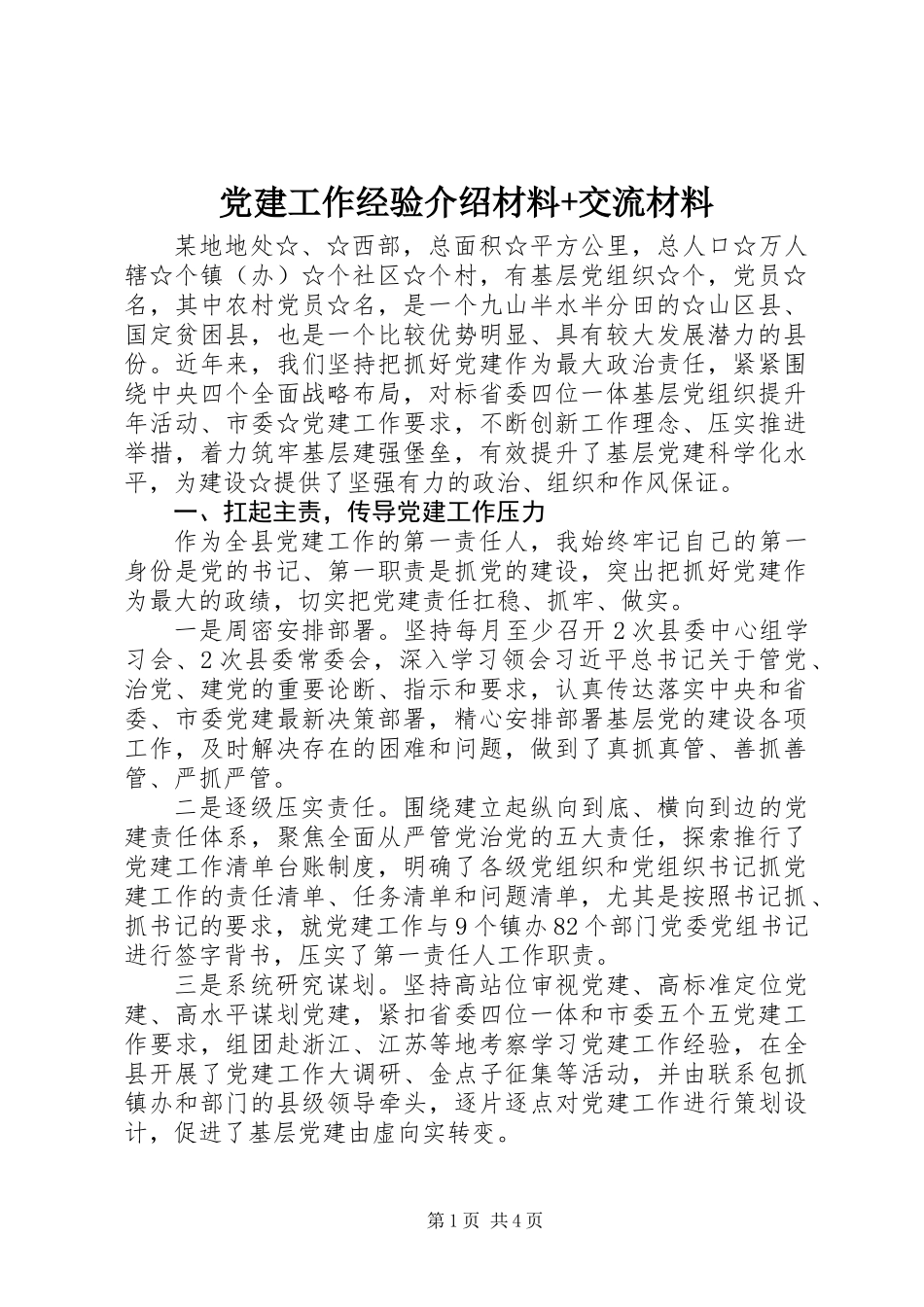 党建工作经验介绍材料+交流材料

某地地处☆、☆西部，总面积☆平方公里，总人口☆万人辖☆个镇（办）☆个社区☆个村，有基层党组织☆个，党员☆名，其中农村党员☆名，是一个九山半水半分田的☆山区县、国定贫困县，也是一个比较优势明显、具有较大发展潜力的县份。近年来，我们坚持把抓好党建作为最大政治责任，紧紧围绕中央四个全面战略布局，对标省委四位一体基层党组织提升年活动、市委☆党建工作要求，不断创新工作理念、压实推进举措，着力筑牢基层建强堡垒，有效提升了基层党建科学化水平，为建设☆提供了坚强有力的政治、组织和作风保证。

一、扛起主责，传导党建工作压力

作为全县党建工作的第一责任人，我始终牢记自己的第一身份是党的书记、第一职责是抓党的建设，突出把抓好党建作为最大的政绩，切实把党建责任扛稳、抓牢、做实。

一是周密安排部署。坚持每月至少召开2次县委中心组学习会、2次县委常委会，深入学习领会习近平总书记关于管党、治党、建党的重要论断、指示和要求，认真传达落实中央和省委、市委党建最新决策部署，精心安排部署基层党的建设各项工作，及时解决存在的困难和问题，做到了真抓真管、善抓善管、严抓严管。

二是逐级压实责任。围绕建立起纵向到底、横向到边的党建责任体系，聚焦全面从严管党治党的五大责任，探索推行了党建工作清单台账制度，明确了各级党组织和党组织书记抓党建工作的责任清单、任务清单和问题清单，尤其是按照书记抓、抓书记的要求，就党建工作与9个镇办82个部门党委党组书记进行签字背书，压实了第一责任人工作职责。

三是系统研究谋划。坚持高站位审视党建、高标准定位党建、高水平谋划党建，紧扣省委四位一体和市委五个五党建工作要求，组团赴浙江、江苏等地考察学习党建工作经验，在全县开展了党建工作大调研、金点子征集等活动，并由联系包抓镇办和部门的县级领导牵头，逐片逐点对党建工作进行策划设计，促进了基层党建由虚向实转变。

第1页 共4页